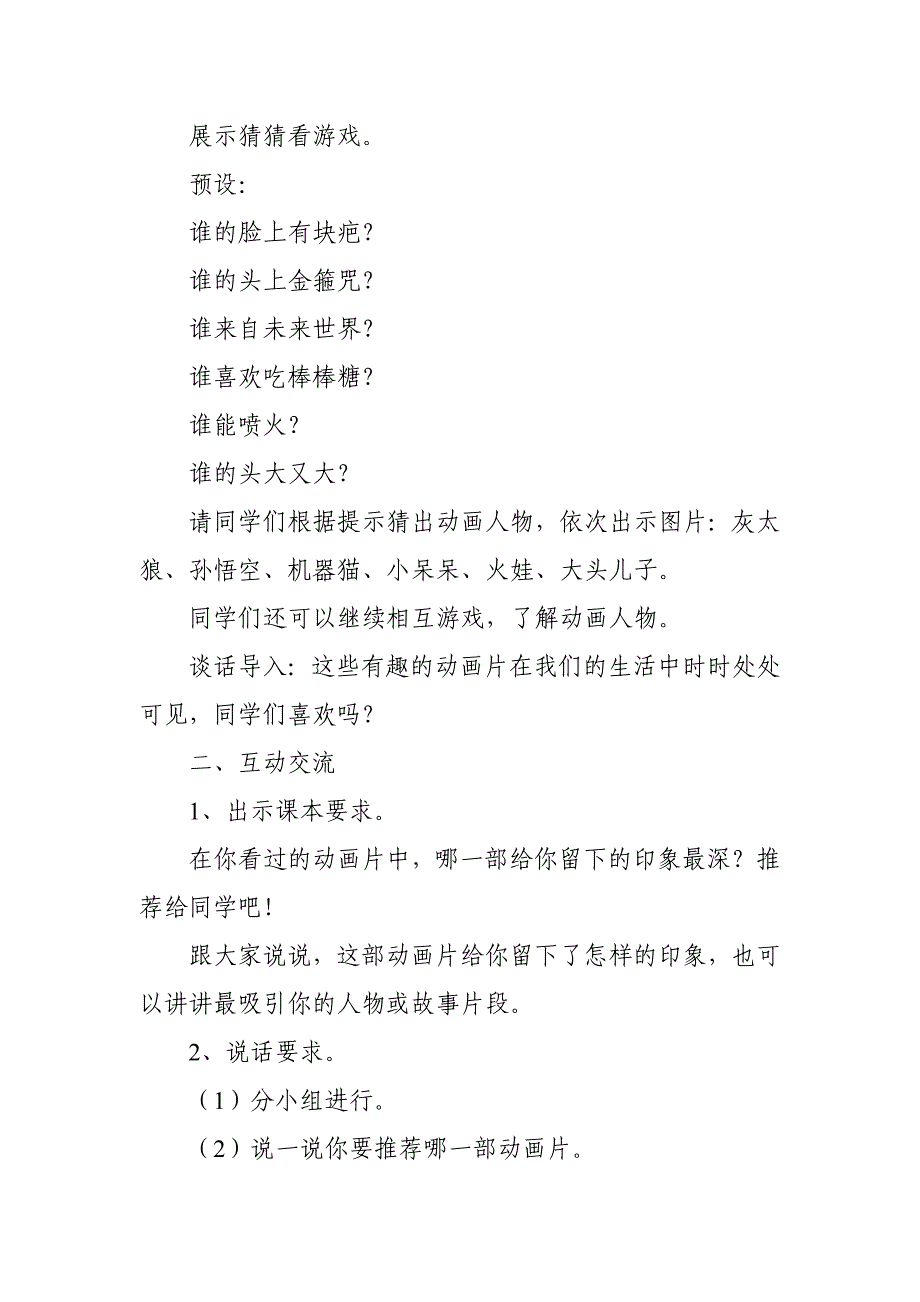 展示猜猜看游戏。

预设：

谁的脸上有块疤？

谁的头上金箍咒？

谁来自未来世界？

谁喜欢吃棒棒糖？

谁能喷火？

谁的头大又大？

请同学们根据提示猜出动画人物，依次出示图片：灰太狼、孙悟空、机器猫、小呆呆、火娃、大头儿子。

同学们还可以继续相互游戏，了解动画人物。

谈话导入：这些有趣的动画片在我们的生活中时时处处可见，同学们喜欢吗？

二、互动交流

1、出示课本要求。

在你看过的动画片中，哪一部给你留下的印象最深？推荐给同学吧！

跟大家说说，这部动画片给你留下了怎样的印象，也可以讲讲最吸引你的人物或故事片段。

2、说话要求。

（1）分小组进行。

（2）说一说你要推荐哪一部动画片。